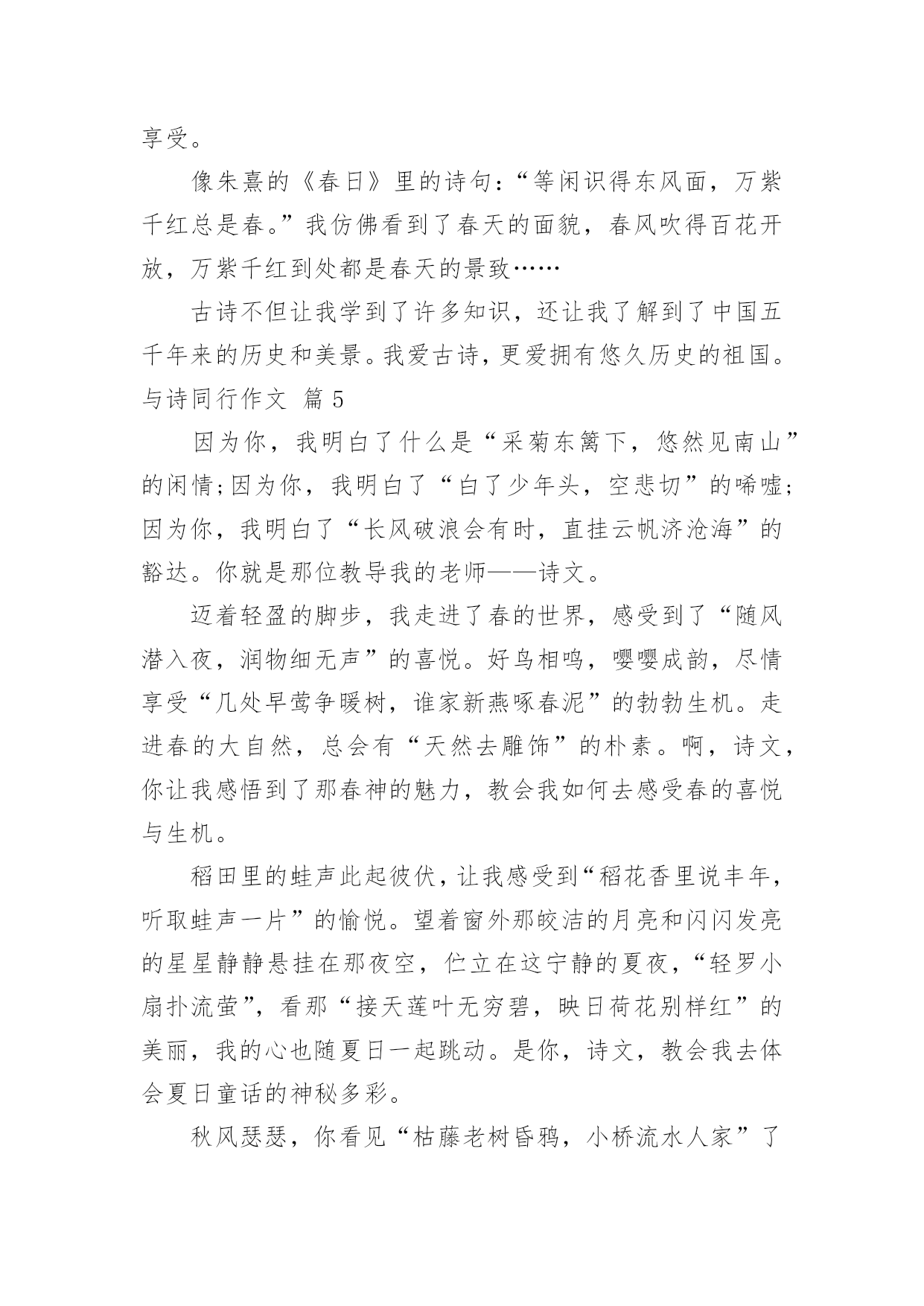 享受。

像朱熹的《春日》里的诗句：“等闲识得东风面，万紫千红总是春。”我仿佛看到了春天的面貌，春风吹得百花开放，万紫千红到处都是春天的景致……

古诗不但让我学到了许多知识，还让我了解到了中国五千年来的历史和美景。我爱古诗，更爱拥有悠久历史的祖国。

与诗同行作文 篇 5

因为你，我明白了什么是“采菊东篱下，悠然见南山”的闲情;因为你，我明白了“白了少年头，空悲切”的唏嘘;因为你，我明白了“长风破浪会有时，直挂云帆济沧海”的豁达。你就是那位教导我的老师——诗文。

迈着轻盈的脚步，我走进了春的世界，感受到了“随风潜入夜，润物细无声”的喜悦。好鸟相鸣，嘤嘤成韵，尽情享受“几处早莺争暖树，谁家新燕啄春泥”的勃勃生机。走进春的大自然，总会有“天然去雕饰”的朴素。啊，诗文，你让我感悟到了那春神的魅力，教会我如何去感受春的喜悦与生机。

稻田里的蛙声此起彼伏，让我感受到“稻花香里说丰年，听取蛙声一片”的愉悦。望着窗外那皎洁的月亮和闪闪发亮的星星静静悬挂在那夜空，伫立在这宁静的夏夜，“轻罗小扇扑流萤”，看那“接天莲叶无穷碧，映日荷花别样红”的美丽，我的心也随夏日一起跳动。是你，诗文，教会我去体会夏日童话的神秘多彩。

秋风瑟瑟，你看见“枯藤老树昏鸦，小桥流水人家”了